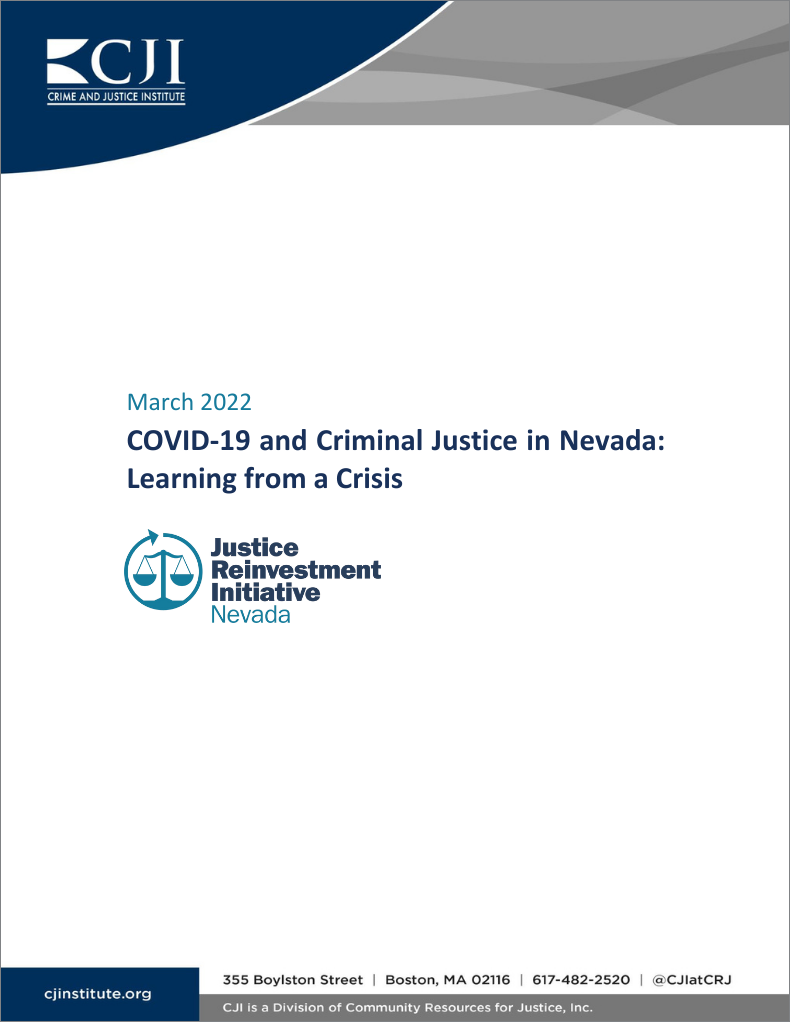 CJI
CRIME AND JUSTICE INSTITUTE

March 2022

COVID-19 and Criminal Justice in Nevada: Learning from a Crisis

Justice Reinvestment Initiative Nevada

cjinstitute.org

355 Boylston Street | Boston, MA 02116 | 617-482-2520 | @CJIatCRJ

CJI is a Division of Community Resources for Justice, Inc.